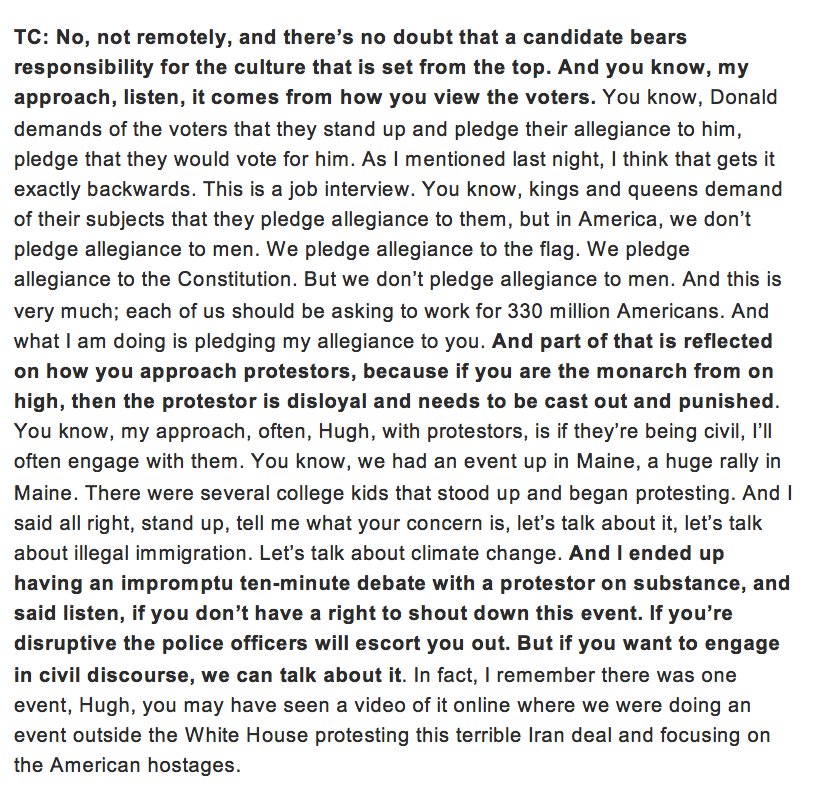 TC: No, not remotely, and there's no doubt that a candidate bears responsibility for the culture that is set from the top. And you know, my approach, listen, it comes from how you view the voters. You know, Donald demands of the voters that they stand up and pledge their allegiance to him, pledge that they would vote for him. As I mentioned last night, I think that gets it exactly backwards. This is a job interview. You know, kings and queens demand of their subjects that they pledge allegiance to them, but in America, we don't pledge allegiance to men. We pledge allegiance to the flag. We pledge allegiance to the Constitution. But we don't pledge allegiance to men. And this is very much; each of us should be asking to work for 330 million Americans. And what I am doing is pledging my allegiance to you. And part of that is reflected on how you approach protestors, because if you are the monarch from on high, then the protestor is disloyal and needs to be cast out and punished. You know, my approach, often, Hugh, with protestors, is if they're being civil, I'll often engage with them. You know, we had an event up in Maine, a huge rally in Maine. There were several college kids that stood up and began protesting. And I said all right, stand up, tell me what your concern is, let's talk about it, let's talk about illegal immigration. Let's talk about climate change. And I ended up having an impromptu ten-minute debate with a protestor on substance, and said listen, if you don't have a right to shout down this event. If you're disruptive the police officers will escort you out. But if you want to engage in civil discourse, we can talk about it. In fact, I remember there was one event, Hugh, you may have seen a video of it online where we were doing an event outside the White House protesting this terrible Iran deal and focusing on the American hostages.